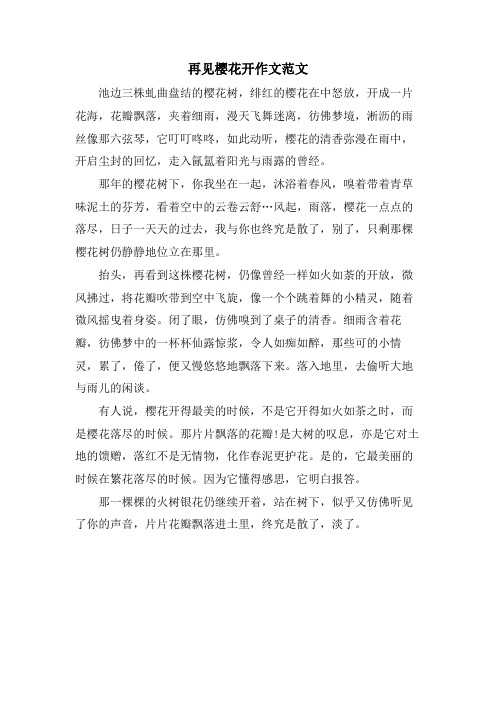 再见樱花开作文范文

池边三株虬曲盘结的樱花树，绯红的樱花在中怒放，开成一片花海，花瓣飘落，夹着细雨，漫天飞舞迷离，彷佛梦境，淅沥的雨丝像那六弦琴，它叮叮咚咚，如此动听，樱花的清香弥漫在雨中，开启尘封的回忆，走入氤氲着阳光与雨露的曾经。

那年的樱花树下，你我坐在一起，沐浴着春风，嗅着带着青草味泥土的芬芳，看着空中的云卷云舒…风起，雨落，樱花一点点的落尽，日子一天天的过去，我与你也终究是散了，别了，只剩那棵樱花树仍静静地伫立在那里。

抬头，再看到这株樱花树，仍像曾经一样如火如荼的开放，微风拂过，将花瓣吹带到空中飞旋，像一个个跳着舞的小精灵，随着微风摇曳着身姿。闭了眼，仿佛嗅到了桌子的清香。细雨含着花瓣，彷佛梦中的一杯杯仙露惊浆，令人如痴如醉，那些可的小情灵，累了，倦了，便又慢悠悠地飘落下来。落入地里，去偷听大地与雨儿的闲谈。

有人说，樱花开得最美的时候，不是它开得如火如荼之时，而是樱花落尽的时候。那片片飘落的花瓣!是大树的叹息，亦是它对土地的馈赠，落红不是无情物，化作春泥更护花。是的，它最美丽的时候在繁花落尽的时候。因为它懂得感恩，它明白报答。

那一棵棵的火树银花仍继续开着，站在树下，似乎又仿佛听见了你的声音，片片花瓣飘落进土里，终究是散了，淡了。